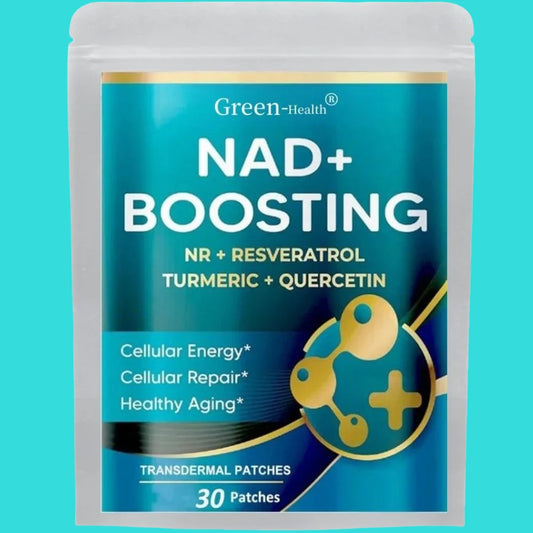 Green-Health®

NAD+ BOOSTING

NR + RESVERATROL
TURMERIC + QUERCETIN

Cellular Energy*
Cellular Repair*
Healthy Aging*

TRANSDERMAL PATCHES
30 Patches